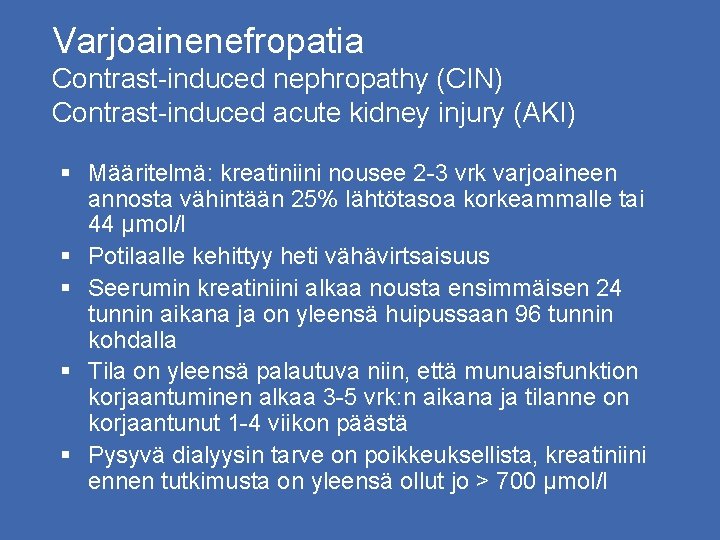 Varjoainenefropatia
Contrast-induced nephropathy (CIN)
Contrast-induced acute kidney injury (AKI)

▪ Määritelmä: kreatiniini nousee 2-3 vrk varjoaineen annosta vähintään 25% lähtötasoa korkeammalle tai 44 µmol/l
▪ Potilaalle kehittyy heti vähävirtsaisuus
▪ Seerumin kreatiniini alkaa nousta ensimmäisen 24 tunnin aikana ja on yleensä huipussaan 96 tunnin kohdalla
▪ Tila on yleensä palautuva niin, että munuaisfunktion korjaantuminen alkaa 3-5 vrk:n aikana ja tilanne on korjaantunut 1-4 viikon päästä
▪ Pysyvä dialyysin tarve on poikkeuksellista, kreatiniini ennen tutkimusta on yleensä ollut jo > 700 µmol/l